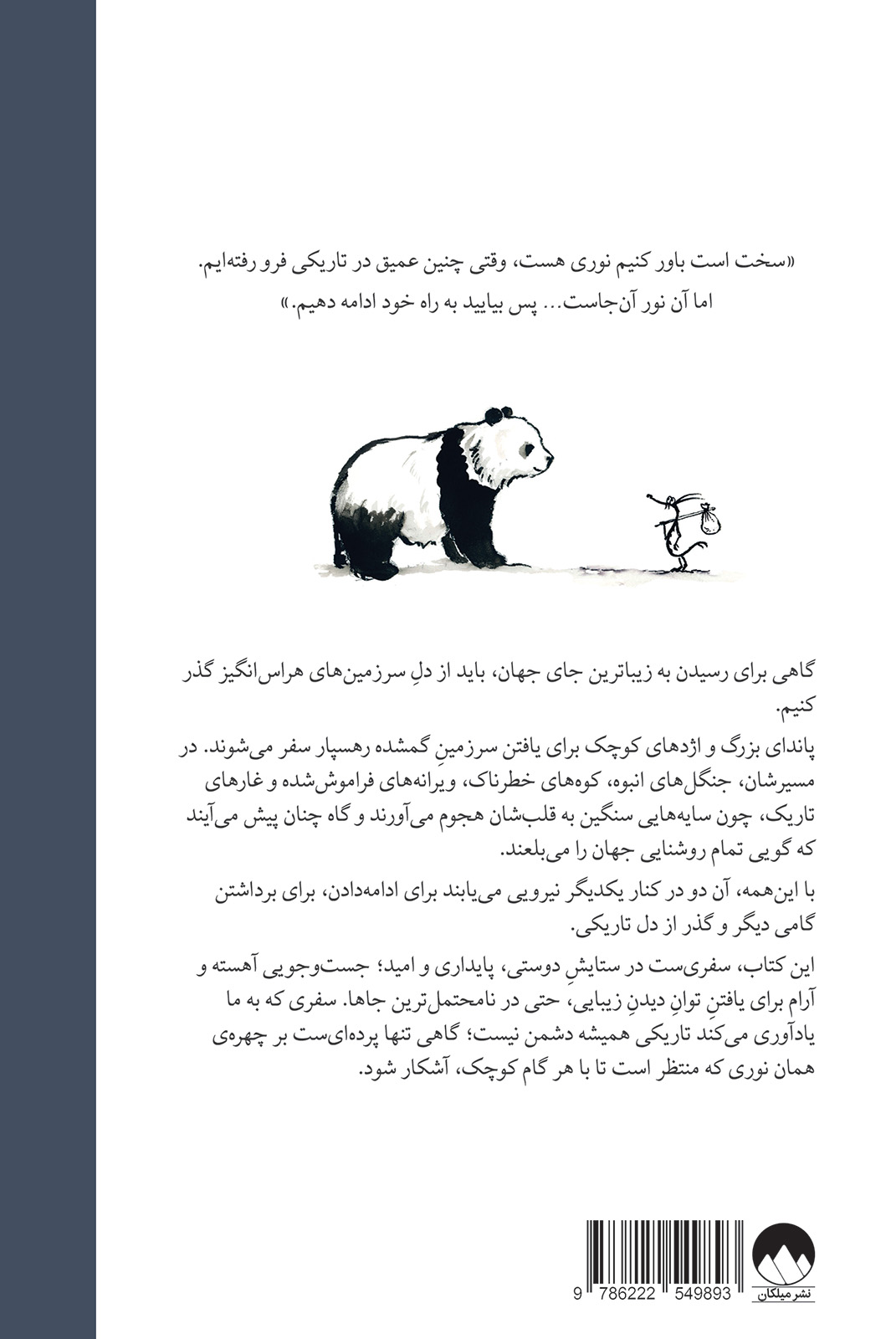 «سخت است باور کنیم نوری هست، وقتی چنین عمیق در تاریکی فرو رفته‌ایم.
اما آن نور آن‌جاست... پس بیایید به راه خود ادامه دهیم.»

گاهی برای رسیدن به زیباترین جای جهان، باید از دلِ سرزمین‌های هراس‌انگیز گذر کنیم.

پاندای بزرگ و اژدهای کوچک برای یافتن سرزمینِ گمشده رهسپار سفر می‌شوند. در مسیرشان، جنگل‌های انبوه، کوه‌های خطرناک، ویرانه‌های فراموش‌شده و غارهای تاریک، چون سایه‌هایی سنگین به قلب‌شان هجوم می‌آورند و گاه چنان پیش می‌آیند که گویی تمام روشنایی جهان را می‌بلعند.

با این‌همه، آن دو در کنار یکدیگر نیرویی می‌یابند برای ادامه‌دادن، برای برداشتن گامی دیگر و گذر از دل تاریکی.

این کتاب، سفری‌ست در ستایشِ دوستی، پایداری و امید؛ جست‌وجویی آهسته و آرام برای یافتنِ توانِ دیدنِ زیبایی، حتی در نامحتمل‌ترین جاها. سفری که به ما یادآوری می‌کند تاریکی همیشه دشمن نیست؛ گاهی تنها پرده‌ای‌ست بر چهره‌ی همان نوری که منتظر است تا با هر گام کوچک، آشکار شود.

9 786222 549893

نشر میلکان